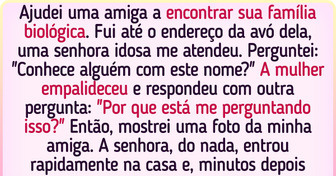 Ajudei uma amiga a encontrar sua família biológica. Fui até o endereço da avó dela, uma senhora idosa me atendeu. Perguntei: "Conhece alguém com este nome?" A mulher empalideceu e respondeu com outra pergunta: "Por que está me perguntando isso?" Então, mostrei uma foto da minha amiga. A senhora, do nada, entrou rapidamente na casa e, minutos depois